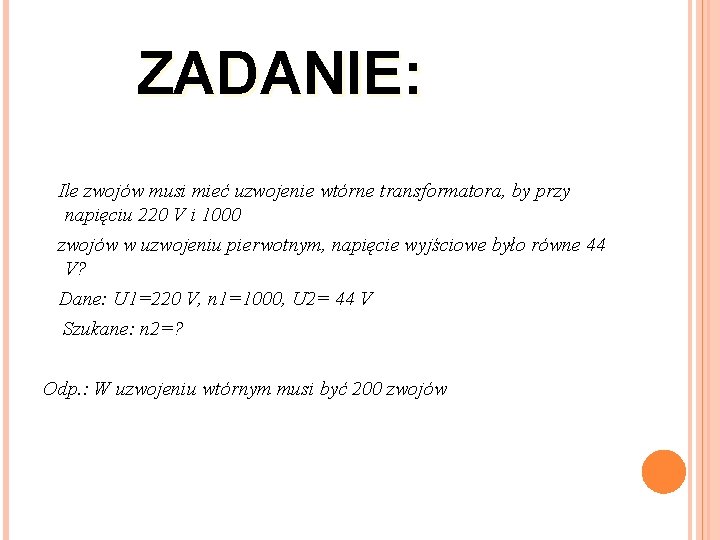 ZADANIE:

Ile zwojów musi mieć uzwojenie wtórne transformatora, by przy napięciu 220 V i 1000

zwojów w uzwojeniu pierwotnym, napięcie wyjściowe było równe 44 V?

Dane: U1=220 V, n1=1000, U2= 44 V

Szukane: n2=?

Odp.: W uzwojeniu wtórnym musi być 200 zwojów